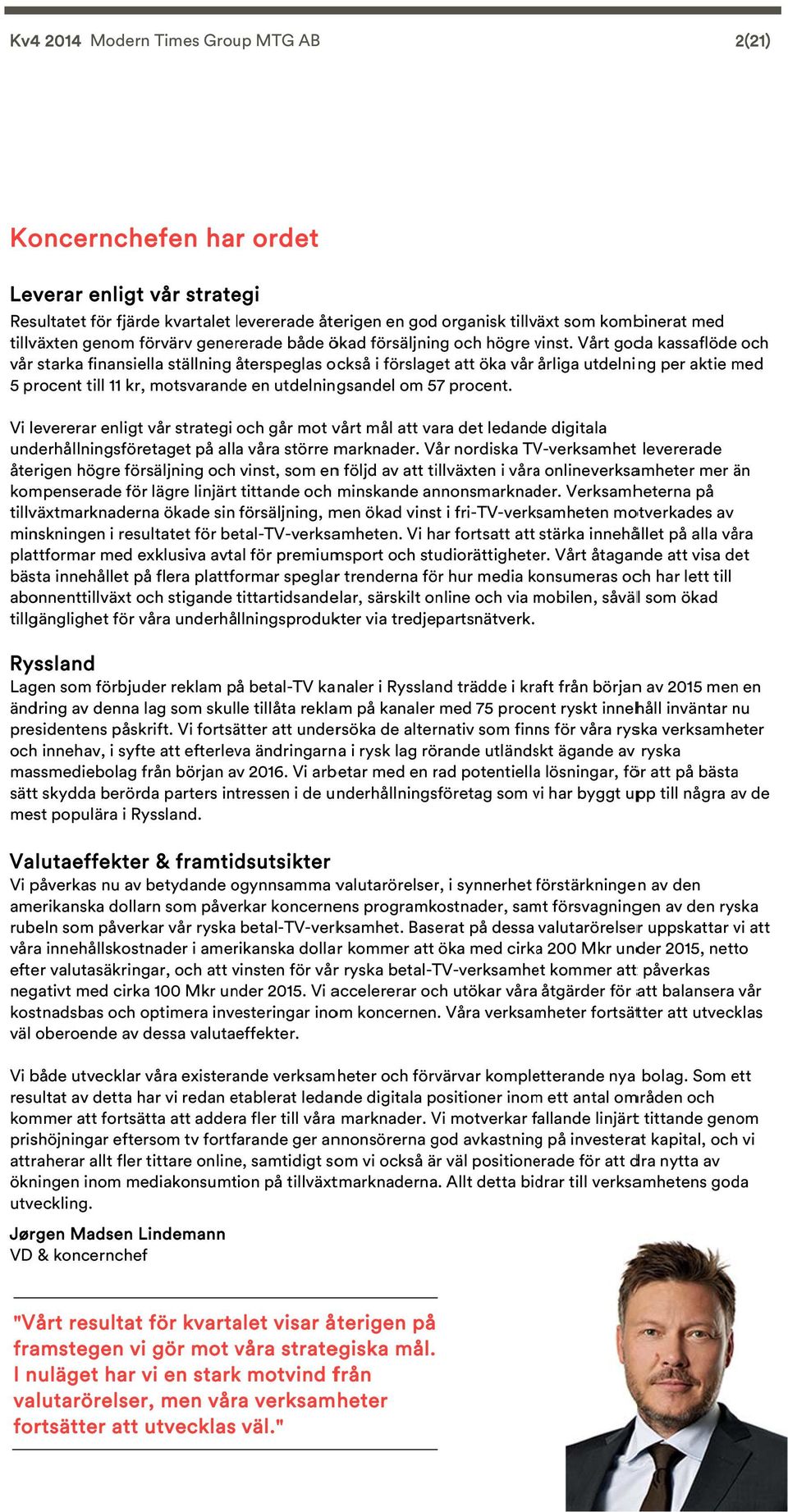 Kv4 2014 Modern Times Group MTG AB 2(21)

Koncernchefen har ordet

Leverar enligt vår strategi
Resultatet för fjärde kvartalet levererade återigen en god organisk tillväxt som kombinerat med tillväxten genom förvärv genererade både ökad försäljning och högre vinst. Vårt goda kassaflöde och vår starka finansiella ställning återspeglas också i förslaget att öka vår årliga utdelning per aktie med 5 procent till 11 kr, motsvarande en utdelningsandel om 57 procent.

Vi levererar enligt vår strategi och går mot vårt mål att vara det ledande digitala underhållningsföretaget på alla våra större marknader. Vår nordiska TV-verksamhet levererade återigen högre försäljning och vinst, som en följd av att tillväxten i våra onlineverksamheter mer än kompenserade för lägre linjärt tittande och minskande annonsmarknader. Verksamheterna på tillväxtmarknaderna ökade sin försäljning, men ökad vinst i fri-TV-verksamheten motverkades av minskningen i resultatet för betal-TV-verksamheten. Vi har fortsatt att stärka innehållet på alla våra plattformar med exklusiva avtal för premiumsport och studiorättigheter. Vårt åtagande att visa det bästa innehållet på flera plattformar speglar trenderna för hur media konsumeras och har lett till abonnenttillväxt och stigande tittartidsandelar, särskilt online och via mobilen, såväl som ökad tillgänglighet för våra underhållningsprodukter via tredjepartsnätverk.

Ryssland
Lagen som förbjuder reklam på betal-TV kanaler i Ryssland trädde i kraft från början av 2015 men en ändring av denna lag som skulle tillåta reklam på kanaler med 75 procent ryskt innehåll inväntar nu presidentens påskrift. Vi fortsätter att undersöka de alternativ som finns för våra ryska verksamheter och innehav, i syfte att efterleva ändringarna i rysk lag rörande utländskt ägande av ryska massmediebolag från början av 2016. Vi arbetar med en rad potentiella lösningar, för att på bästa sätt skydda berörda parters intressen i de underhållningsföretag som vi har byggt upp till några av de mest populära i Ryssland.

Valutaeffekter & framtidsutsikter
Vi påverkas nu av betydande ogynnsamma valutarörelser, i synnerhet förstärkningen av den amerikanska dollarn som påverkar koncernens programkostnader, samt försvagningen av den ryska rubeln som påverkar vår ryska betal-TV-verksamhet. Baserat på dessa valutarörelser uppskattar vi att våra innehållskostnader i amerikanska dollar kommer att öka med cirka 200 Mkr under 2015, netto efter valutasäkringar, och att vinsten för vår ryska betal-TV-verksamhet kommer att påverkas negativt med cirka 100 Mkr under 2015. Vi accelererar och utökar våra åtgärder för att balansera vår kostnadsbas och optimera investeringar inom koncernen. Våra verksamheter fortsätter att utvecklas väl oberoende av dessa valutaeffekter.

Vi både utvecklar våra existerande verksamheter och förvärvar kompletterande nya bolag. Som ett resultat av detta har vi redan etablerat ledande digitala positioner inom ett antal områden och kommer att fortsätta att addera fler till våra marknader. Vi motverkar fallande linjärt tittande genom prishöjningar eftersom tv fortfarande ger annonsörerna god avkastning på investerat kapital, och vi attraherar allt fler tittare online, samtidigt som vi också är väl positionerade för att dra nytta av ökningen inom mediakonsumtion på tillväxtmarknaderna. Allt detta bidrar till verksamhetens goda utveckling.

Jørgen Madsen Lindemann
VD & koncernchef

"Vårt resultat för kvartalet visar återigen på framstegen vi gör mot våra strategiska mål. I nuläget har vi en stark motvind från valutarörelser, men våra verksamheter fortsätter att utvecklas väl."